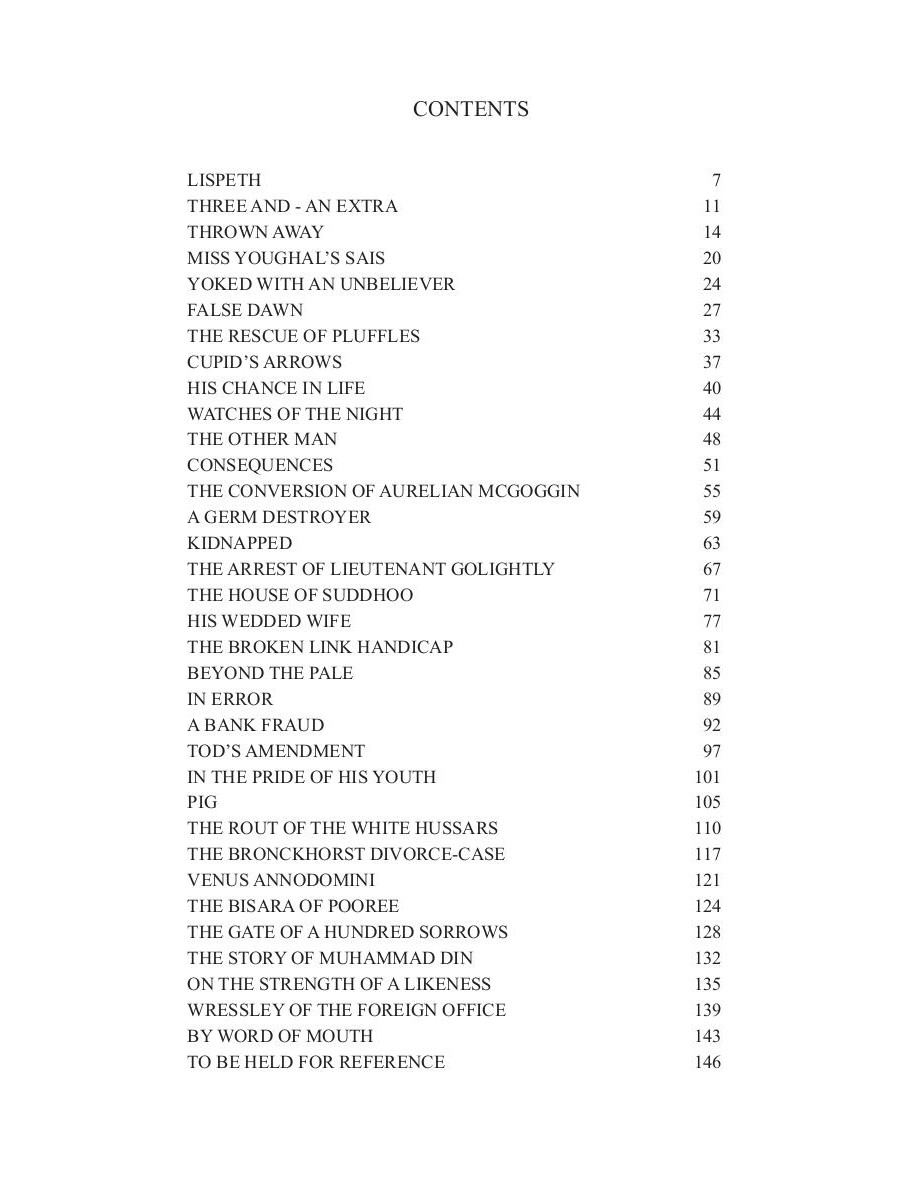 CONTENTS

LISPETH 7
THREE AND - AN EXTRA 11
THROWN AWAY 14
MISS YOUGHAL'S SAIS 20
YOKED WITH AN UNBELIEVER 24
FALSE DAWN 27
THE RESCUE OF PLUFFLES 33
CUPID'S ARROWS 37
HIS CHANCE IN LIFE 40
WATCHES OF THE NIGHT 44
THE OTHER MAN 48
CONSEQUENCES 51
THE CONVERSION OF AURELIAN MCGOGGIN 55
A GERM DESTROYER 59
KIDNAPPED 63
THE ARREST OF LIEUTENANT GOLIGHTLY 67
THE HOUSE OF SUDDHOO 71
HIS WEDDED WIFE 77
THE BROKEN LINK HANDICAP 81
BEYOND THE PALE 85
IN ERROR 89
A BANK FRAUD 92
TOD'S AMENDMENT 97
IN THE PRIDE OF HIS YOUTH 101
PIG 105
THE ROUT OF THE WHITE HUSSARS 110
THE BRONCKHORST DIVORCE-CASE 117
VENUS ANNODOMINI 121
THE BISARA OF POOREE 124
THE GATE OF A HUNDRED SORROWS 128
THE STORY OF MUHAMMAD DIN 132
ON THE STRENGTH OF A LIKENESS 135
WRESSLEY OF THE FOREIGN OFFICE 139
BY WORD OF MOUTH 143
TO BE HELD FOR REFERENCE 146